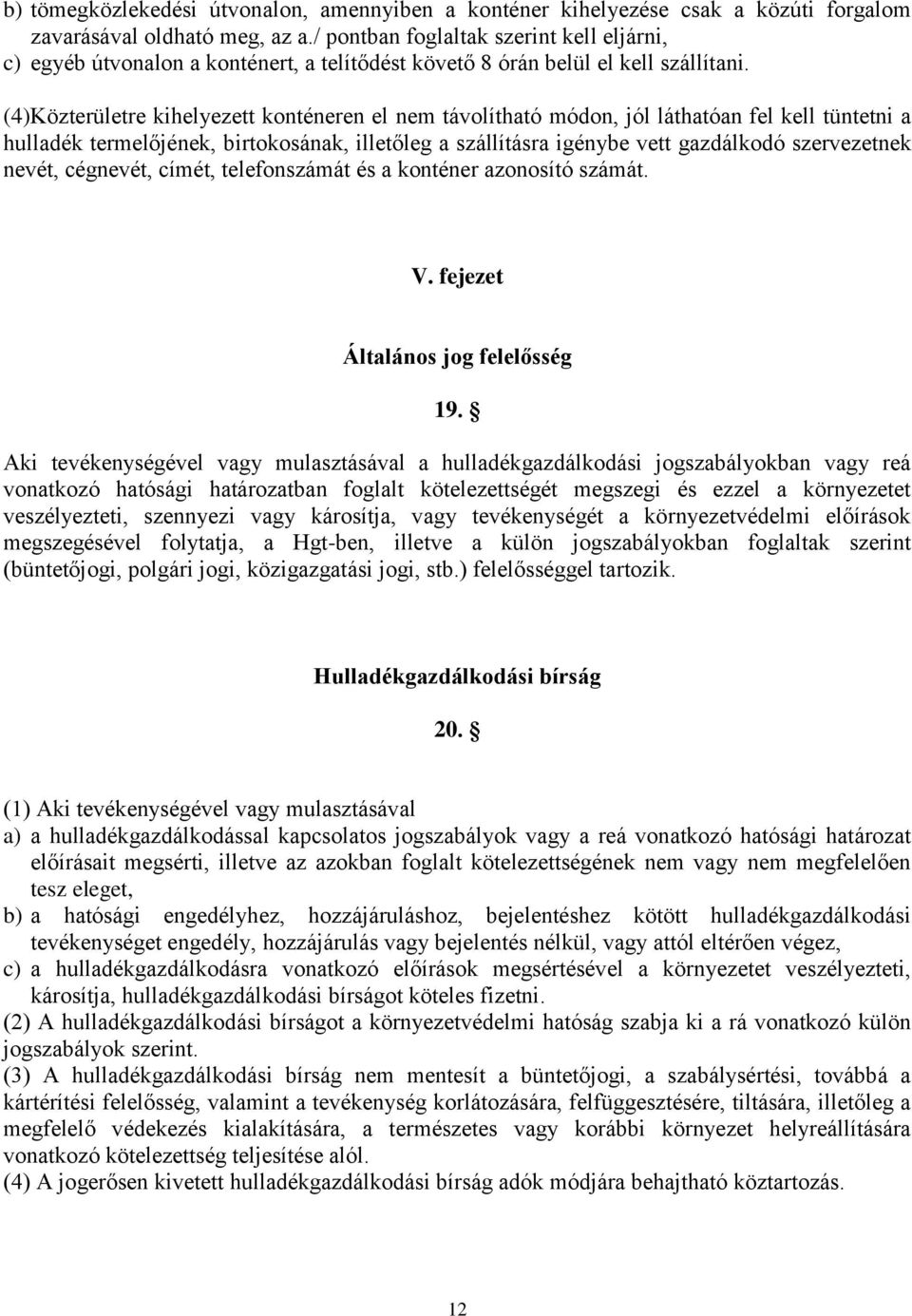 b) tömegközlekedési útvonalon, amennyiben a konténer kihelyezése csak a közúti forgalom zavarásával oldható meg, az a./ pontban foglaltak szerint kell eljárni,
c) egyéb útvonalon a konténert, a telítődést követő 8 órán belül el kell szállítani.

(4)Közterületre kihelyezett konténeren el nem távolítható módon, jól láthatóan fel kell tüntetni a hulladék termelőjének, birtokosának, illetőleg a szállításra igénybe vett gazdálkodó szervezetnek nevét, cégnevét, címét, telefonszámát és a konténer azonosító számát.

V. fejezet

Általános jog felelősség

19. §

Aki tevékenységével vagy mulasztásával a hulladékgazdálkodási jogszabályokban vagy reá vonatkozó hatósági határozatban foglalt kötelezettségét megszegi és ezzel a környezetet veszélyezteti, szennyezi vagy károsítja, vagy tevékenységét a környezetvédelmi előírások megszegésével folytatja, a Hgt-ben, illetve a külön jogszabályokban foglaltak szerint (büntetőjogi, polgári jogi, közigazgatási jogi, stb.) felelősséggel tartozik.

Hulladékgazdálkodási bírság

20. §

(1) Aki tevékenységével vagy mulasztásával
a) a hulladékgazdálkodással kapcsolatos jogszabályok vagy a reá vonatkozó hatósági határozat előírásait megsérti, illetve az azokban foglalt kötelezettségének nem vagy nem megfelelően tesz eleget,
b) a hatósági engedélyhez, hozzájáruláshoz, bejelentéshez kötött hulladékgazdálkodási tevékenységet engedély, hozzájárulás vagy bejelentés nélkül, vagy attól eltérően végez,
c) a hulladékgazdálkodásra vonatkozó előírások megsértésével a környezetet veszélyezteti, károsítja, hulladékgazdálkodási bírságot köteles fizetni.
(2) A hulladékgazdálkodási bírságot a környezetvédelmi hatóság szabja ki a rá vonatkozó külön jogszabályok szerint.
(3) A hulladékgazdálkodási bírság nem mentesít a büntetőjogi, a szabálysértési, továbbá a kártérítési felelősség, valamint a tevékenység korlátozására, felfüggesztésére, tiltására, illetőleg a megfelelő védekezés kialakítására, a természetes vagy korábbi környezet helyreállítására vonatkozó kötelezettség teljesítése alól.
(4) A jogerősen kivetett hulladékgazdálkodási bírság adók módjára behajtható köztartozás.

12